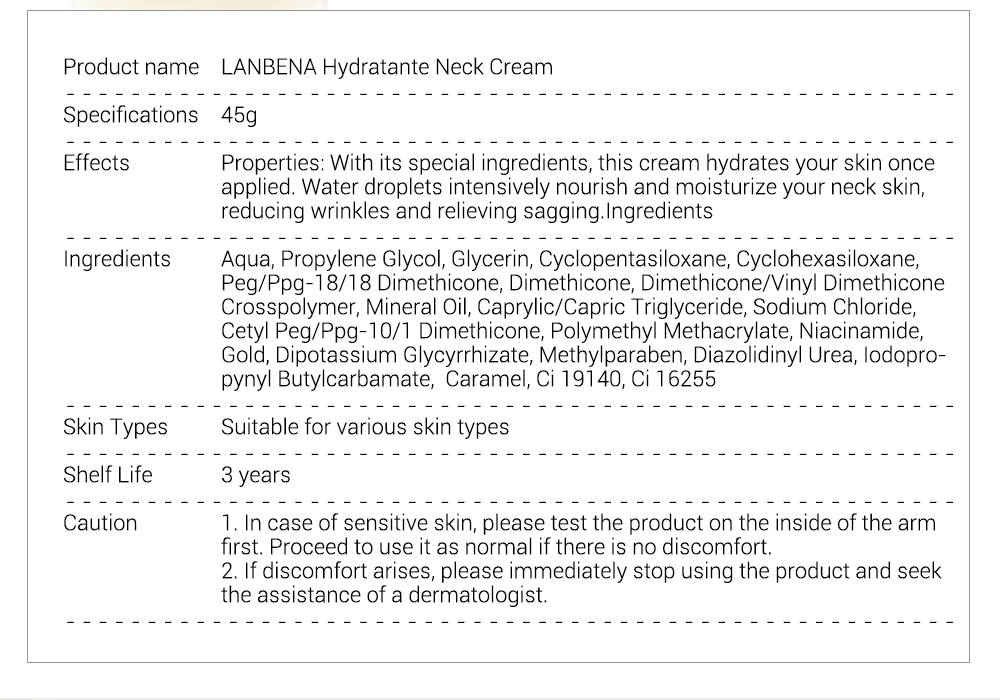 | | |
|---|---|
| Product name | LANBENA Hydratante Neck Cream |
| Specifications | 45g |
| Effects | Properties: With its special ingredients, this cream hydrates your skin once applied. Water droplets intensively nourish and moisturize your neck skin, reducing wrinkles and relieving sagging.Ingredients |
| Ingredients | Aqua, Propylene Glycol, Glycerin, Cyclopentasiloxane, Cyclohexasiloxane, Peg/Ppg-18/18 Dimethicone, Dimethicone, Dimethicone/Vinyl Dimethicone Crosspolymer, Mineral Oil, Caprylic/Capric Triglyceride, Sodium Chloride, Cetyl Peg/Ppg-10/1 Dimethicone, Polymethyl Methacrylate, Niacinamide, Gold, Dipotassium Glycyrrhizate, Methylparaben, Diazolidinyl Urea, Iodopropynyl Butylcarbamate, Caramel, Ci 19140, Ci 16255 |
| Skin Types | Suitable for various skin types |
| Shelf Life | 3 years |
| Caution | 1. In case of sensitive skin, please test the product on the inside of the arm first. Proceed to use it as normal if there is no discomfort. 2. If discomfort arises, please immediately stop using the product and seek the assistance of a dermatologist. |